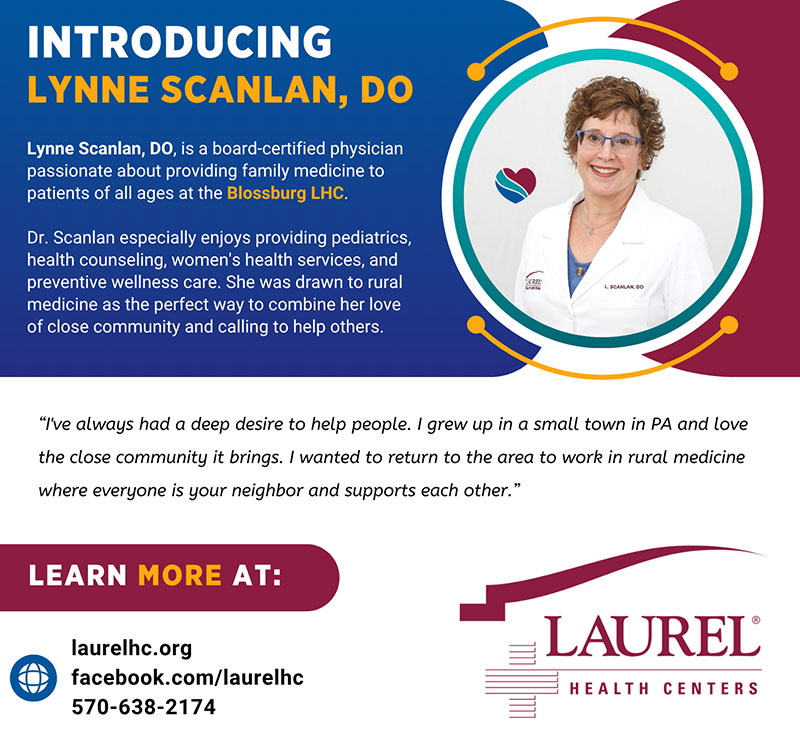 INTRODUCING
LYNNE SCANLAN, DO

Lynne Scanlan, DO, is a board-certified physician passionate about providing family medicine to patients of all ages at the Blossburg LHC.

Dr. Scanlan especially enjoys providing pediatrics, health counseling, women's health services, and preventive wellness care. She was drawn to rural medicine as the perfect way to combine her love of close community and calling to help others.

L. SCANLAN, DO

"I've always had a deep desire to help people. I grew up in a small town in PA and love the close community it brings. I wanted to return to the area to work in rural medicine where everyone is your neighbor and supports each other."

LEARN MORE AT:

laurelhc.org
facebook.com/laurelhc
570-638-2174

LAUREL®
HEALTH CENTERS